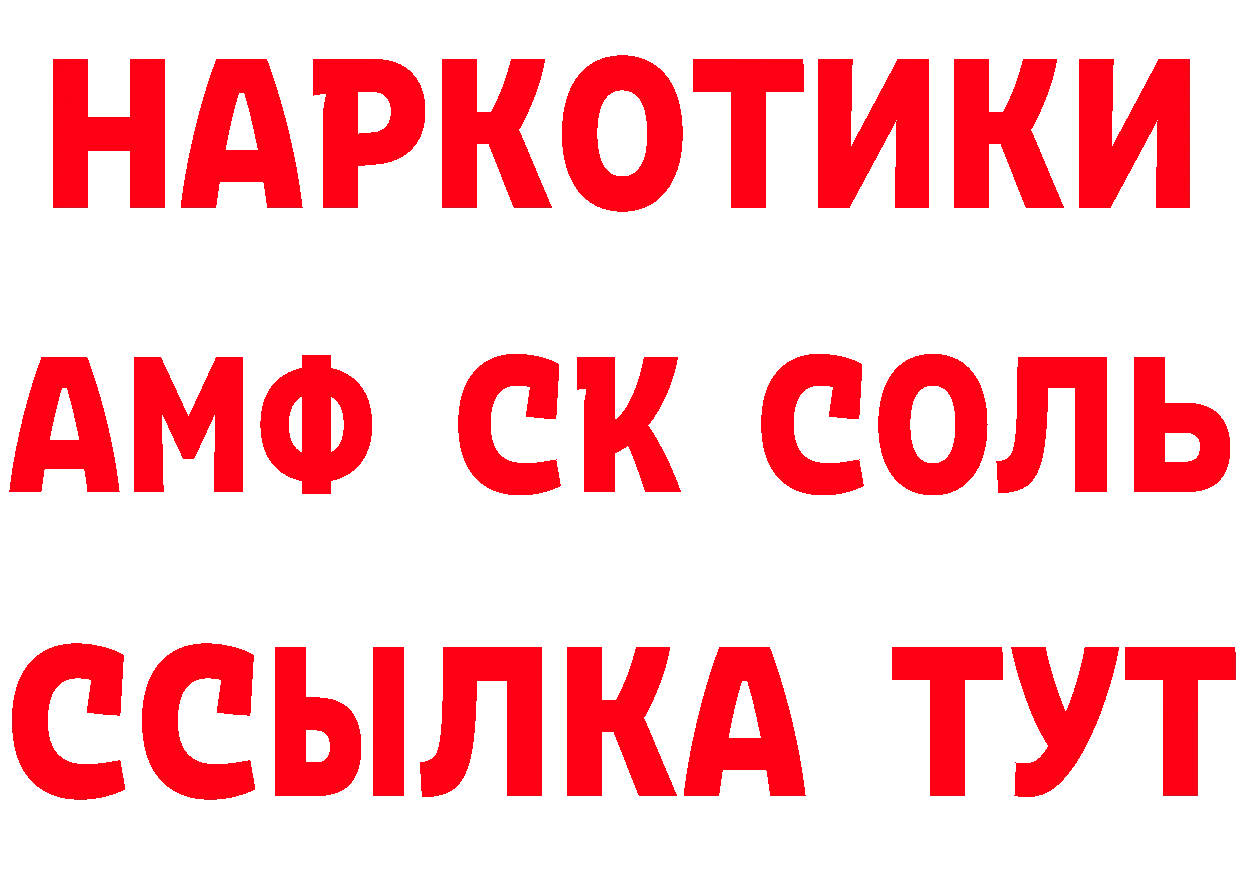 НАРКОТИКИ
АМФ СК СОЛЬ
ССЫЛКА ТУТ